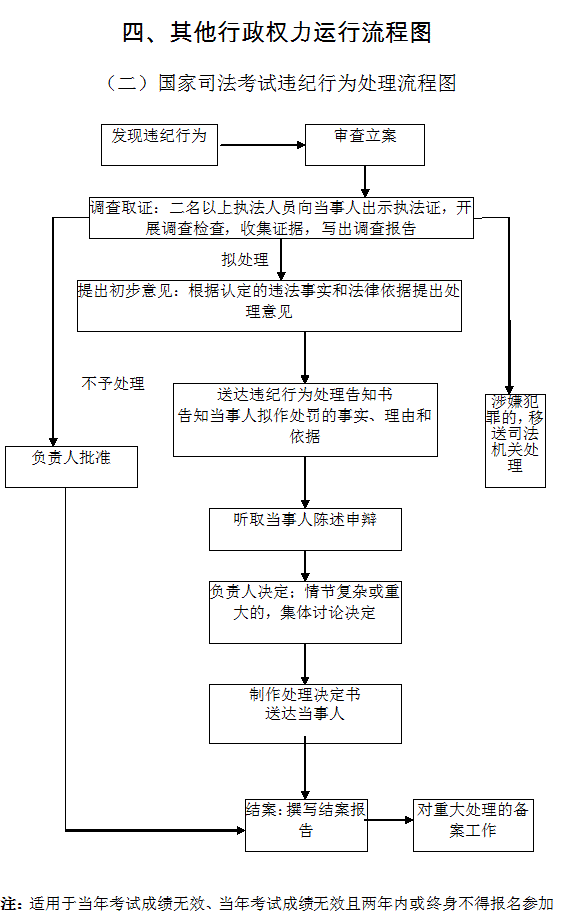 四、其他行政权力运行流程图

（二）国家司法考试违纪行为处理流程图

发现违纪行为

审查立案

调查取证：二名以上执法人员向当事人出示执法证，开展调查检查，收集证据，写出调查报告

拟处理

提出初步意见：根据认定的违法事实和法律依据提出处理意见

不予处理

送达违纪行为处理告知书
告知当事人拟作处罚的事实、理由和依据

涉嫌犯罪的，移送司法机关处理

负责人批准

听取当事人陈述申辩

负责人决定；情节复杂或重大的，集体讨论决定

制作处理决定书
送达当事人

结案：撰写结案报告

对重大处理的备案工作

注：适用于当年考试成绩无效、当年考试成绩无效且两年内或终身不得报名参加